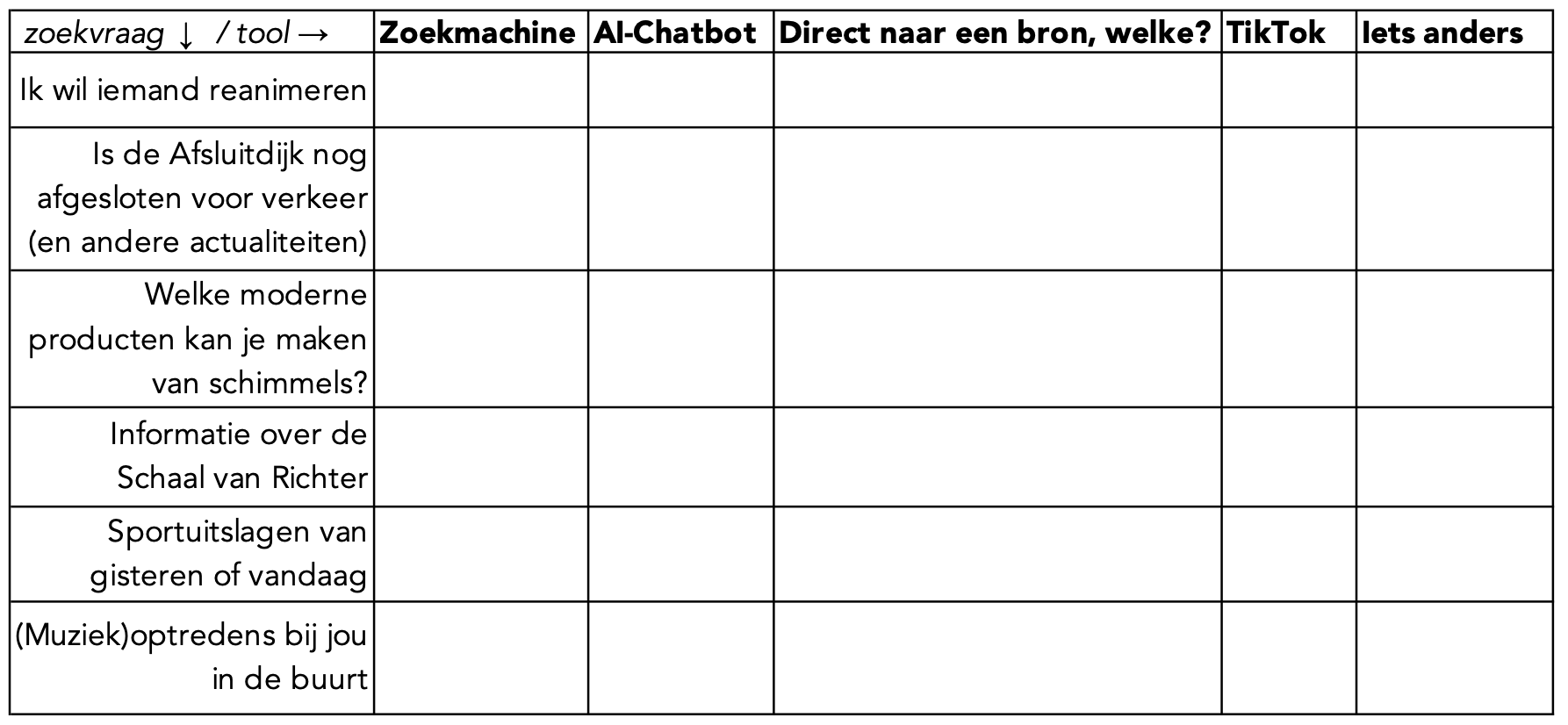 | zoekvraag ↓ / tool → | Zoekmachine | AI-Chatbot | Direct naar een bron, welke? | TikTok | Iets anders |
|---|---|---|---|---|---|
| Ik wil iemand reanimeren | | | | | |
| Is de Afsluitdijk nog afgesloten voor verkeer (en andere actualiteiten) | | | | | |
| Welke moderne producten kan je maken van schimmels? | | | | | |
| Informatie over de Schaal van Richter | | | | | |
| Sportuitslagen van gisteren of vandaag | | | | | |
| (Muziek)optredens bij jou in de buurt | | | | | |